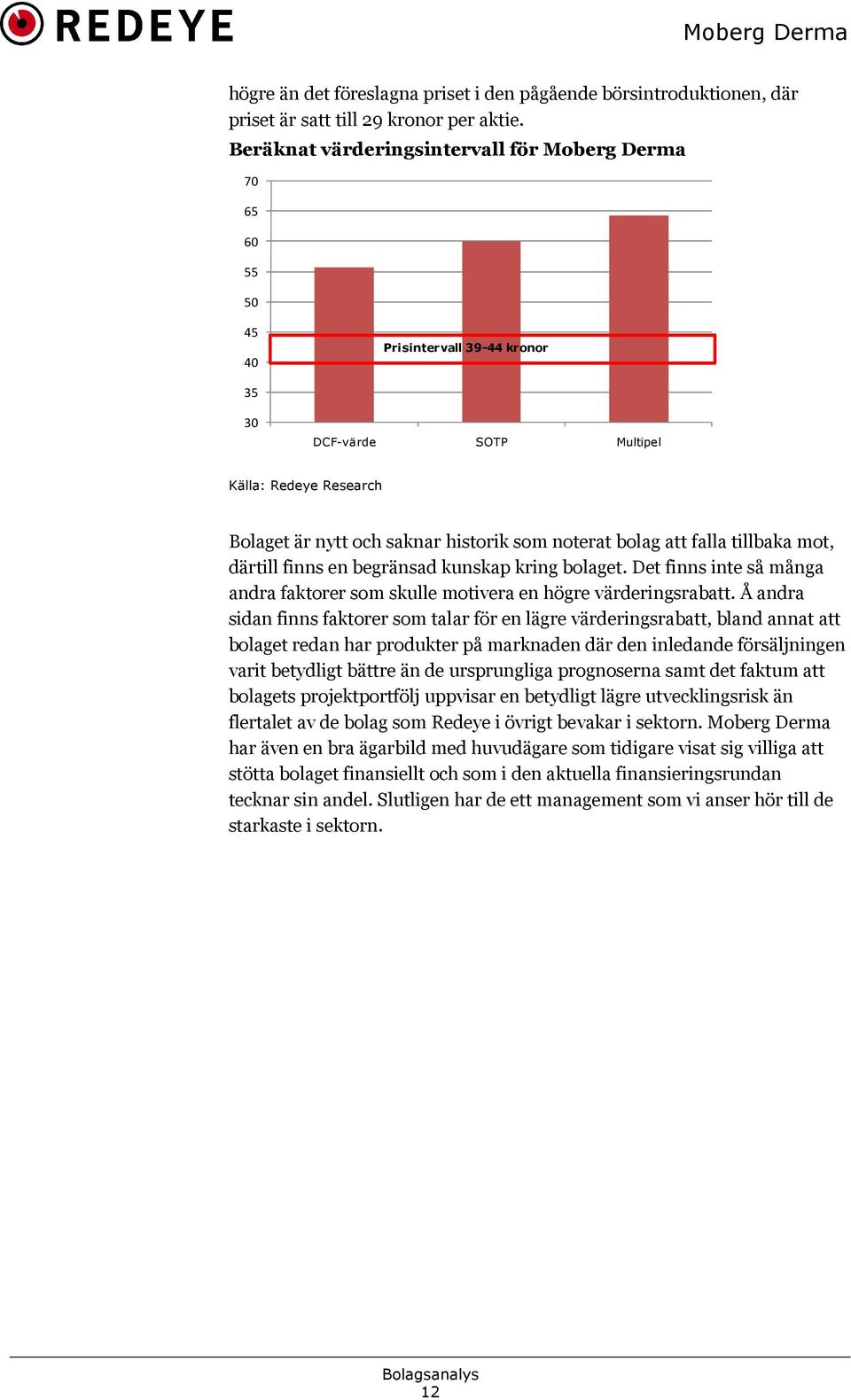 REDEYE

Moberg Derma

högre än det föreslagna priset i den pågående börsintroduktionen, där priset är satt till 29 kronor per aktie.

Beräknat värderingsintervall för Moberg Derma

70
65
60
55
50
45
40
35
30

Prisintervall 39-44 kronor

DCF-värde
SOTP
Multipel

Källa: Redeye Research

Bolaget är nytt och saknar historik som noterat bolag att falla tillbaka mot, därtill finns en begränsad kunskap kring bolaget. Det finns inte så många andra faktorer som skulle motivera en högre värderingsrabatt. Å andra sidan finns faktorer som talar för en lägre värderingsrabatt, bland annat att bolaget redan har produkter på marknaden där den inledande försäljningen varit betydligt bättre än de ursprungliga prognoserna samt det faktum att bolagets projektportfölj uppvisar en betydligt lägre utvecklingsrisk än flertalet av de bolag som Redeye i övrigt bevakar i sektorn. Moberg Derma har även en bra ägarbild med huvudägare som tidigare visat sig villiga att stötta bolaget finansiellt och som i den aktuella finansieringsrundan tecknar sin andel. Slutligen har de ett management som vi anser hör till de starkaste i sektorn.

Bolagsanalys
12